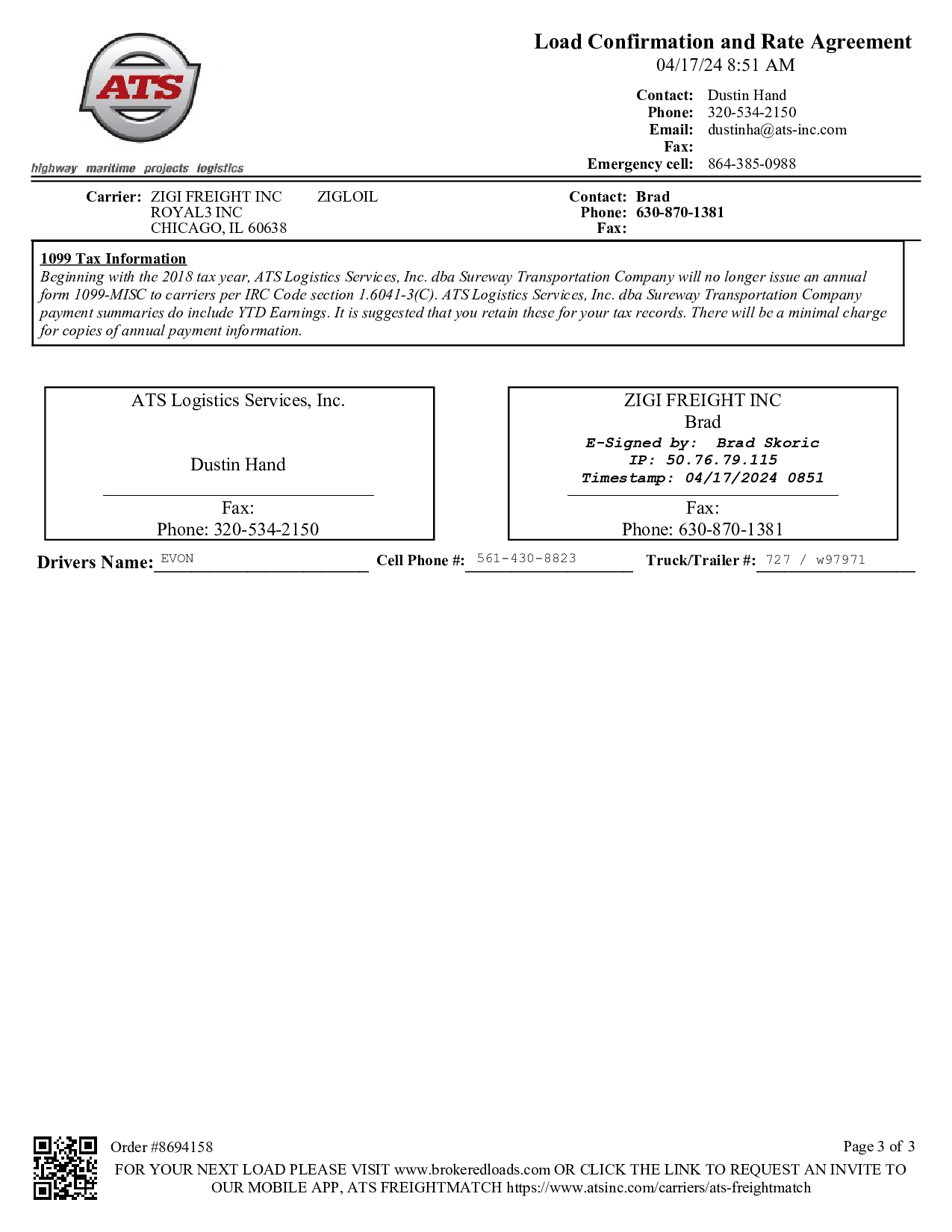 ATS

highway maritime projects logistics

Load Confirmation and Rate Agreement
04/17/24 8:51 AM

Contact: Dustin Hand
Phone: 320-534-2150
Email: dustinha@ats-inc.com
Fax:
Emergency cell: 864-385-0988

Carrier: ZIGI FREIGHT INC ZIGLOIL
ROYAL3 INC
CHICAGO, IL 60638

Contact: Brad
Phone: 630-870-1381
Fax:

1099 Tax Information
Beginning with the 2018 tax year, ATS Logistics Services, Inc. dba Sureway Transportation Company will no longer issue an annual form 1099-MISC to carriers per IRC Code section 1.6041-3(C). ATS Logistics Services, Inc. dba Sureway Transportation Company payment summaries do include YTD Earnings. It is suggested that you retain these for your tax records. There will be a minimal charge for copies of annual payment information.

ATS Logistics Services, Inc.

Dustin Hand

Fax:
Phone: 320-534-2150

ZIGI FREIGHT INC
Brad
E-Signed by: Brad Skoric
IP: 50.76.79.115
Timestamp: 04/17/2024 0851

Fax:
Phone: 630-870-1381

Drivers Name: EVON Cell Phone #: 561-430-8823 Truck/Trailer #: 727 / w97971

Order #8694158

Page 3 of 3

FOR YOUR NEXT LOAD PLEASE VISIT www.brokeredloads.com OR CLICK THE LINK TO REQUEST AN INVITE TO OUR MOBILE APP, ATS FREIGHTMATCH https://www.atsinc.com/carriers/ats-freightmatch